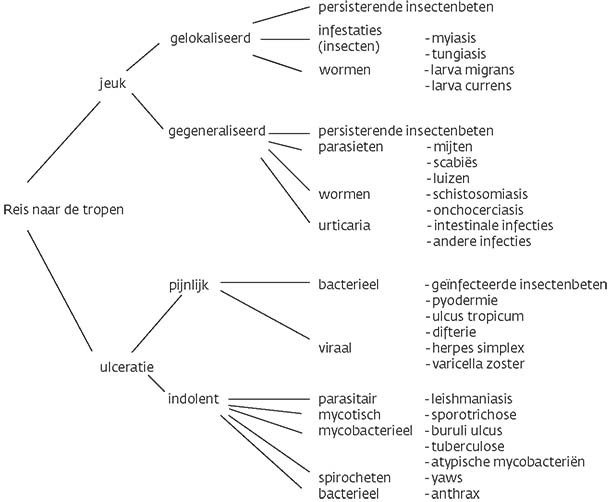 Reis naar de tropen

jeuk

gelokaliseerd
persisterende insectenbeten
infestaties (insecten) - myiasis
- tungiasis
wormen - larva migrans
- larva currens

gegeneraliseerd
persisterende insectenbeten
parasieten - mijten
- scabiës
- luizen
wormen - schistosomiasis
- onchocerciasis
urticaria - intestinale infecties
- andere infecties

ulceratie

pijnlijk
bacterieel - geïnfecteerde insectenbeten
- pyodermie
- ulcus tropicum
- difterie
viraal - herpes simplex
- varicella zoster

indolent
parasitair - leishmaniasis
mycotisch - sporotrichose
mycobacterieel - buruli ulcus
- tuberculose
- atypische mycobacteriën
spirocheten - yaws
bacterieel - anthrax